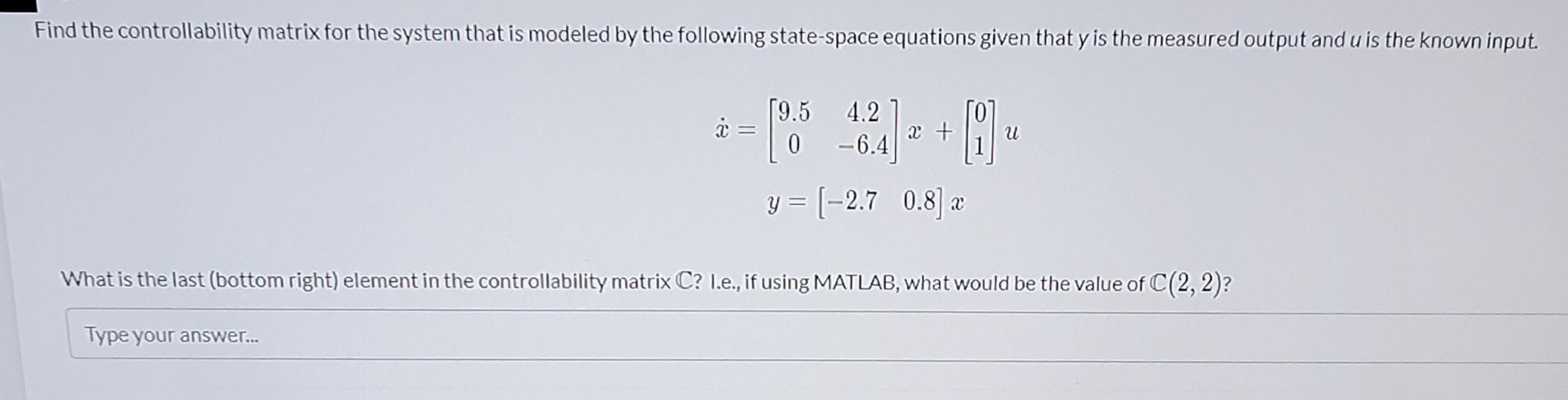 Find the controllability matrix for the system that is modeled by the following state-space equations given that $y$ is the measured output and $u$ is the known input.

$\dot{x} = \begin{bmatrix} 9.5 & 4.2 \\ 0 & -6.4 \end{bmatrix} x + \begin{bmatrix} 0 \\ 1 \end{bmatrix} u$

$y = \begin{bmatrix} -2.7 & 0.8 \end{bmatrix} x$

What is the last (bottom right) element in the controllability matrix $\mathbb{C}$? I.e., if using MATLAB, what would be the value of $\mathbb{C}(2, 2)$?

Type your answer...